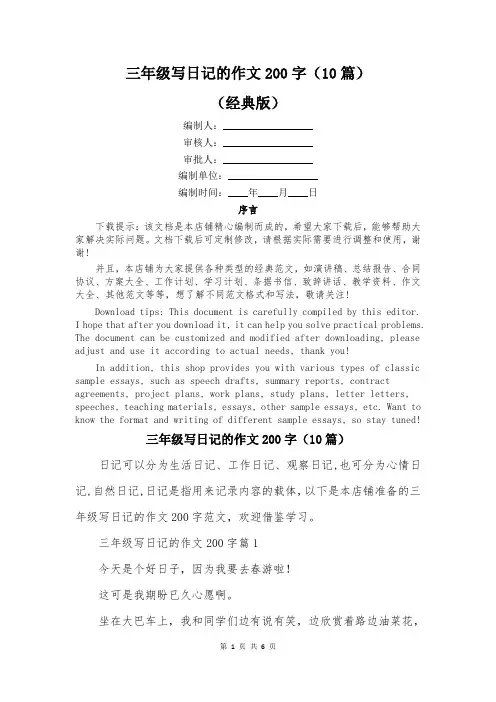 三年级写日记的作文 200 字（10 篇）

（经典版）

编制人：

审核人：

审批人：

编制单位：

编制时间：____年____月____日

序言

下载提示：该文档是本店铺精心编制而成的，希望大家下载后，能够帮助大家解决实际问题。文档下载后可定制修改，请根据实际需要进行调整和使用，谢谢！

并且，本店铺为大家提供各种类型的经典范文，如演讲稿、总结报告、合同协议、方案大全、工作计划、学习计划、条据书信、致辞讲话、教学资料、作文大全、其他范文等等，想了解不同范文格式和写法，敬请关注！

Download tips: This document is carefully compiled by this editor. I hope that after you download it, it can help you solve practical problems. The document can be customized and modified after downloading, please adjust and use it according to actual needs, thank you!

In addition, this shop provides you with various types of classic sample essays, such as speech drafts, summary reports, contract agreements, project plans, work plans, study plans, letter letters, speeches, teaching materials, essays, other sample essays, etc. Want to know the format and writing of different sample essays, so stay tuned!

三年级写日记的作文 200 字（10 篇）

日记可以分为生活日记、工作日记、观察日记，也可分为心情日记，自然日记，日记是指用来记录内容的载体，以下是本店铺准备的三年级写日记的作文 200 字范文，欢迎借鉴学习。

三年级写日记的作文 200 字篇 1

今天是个好日子，因为我要去春游啦！

这可是我期盼已久心愿啊。

坐在大巴车上，我和同学们边有说有笑，边欣赏着路边油菜花，

第 1 页 共 6 页